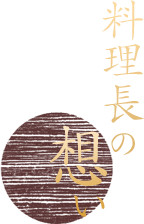 料理長の想い